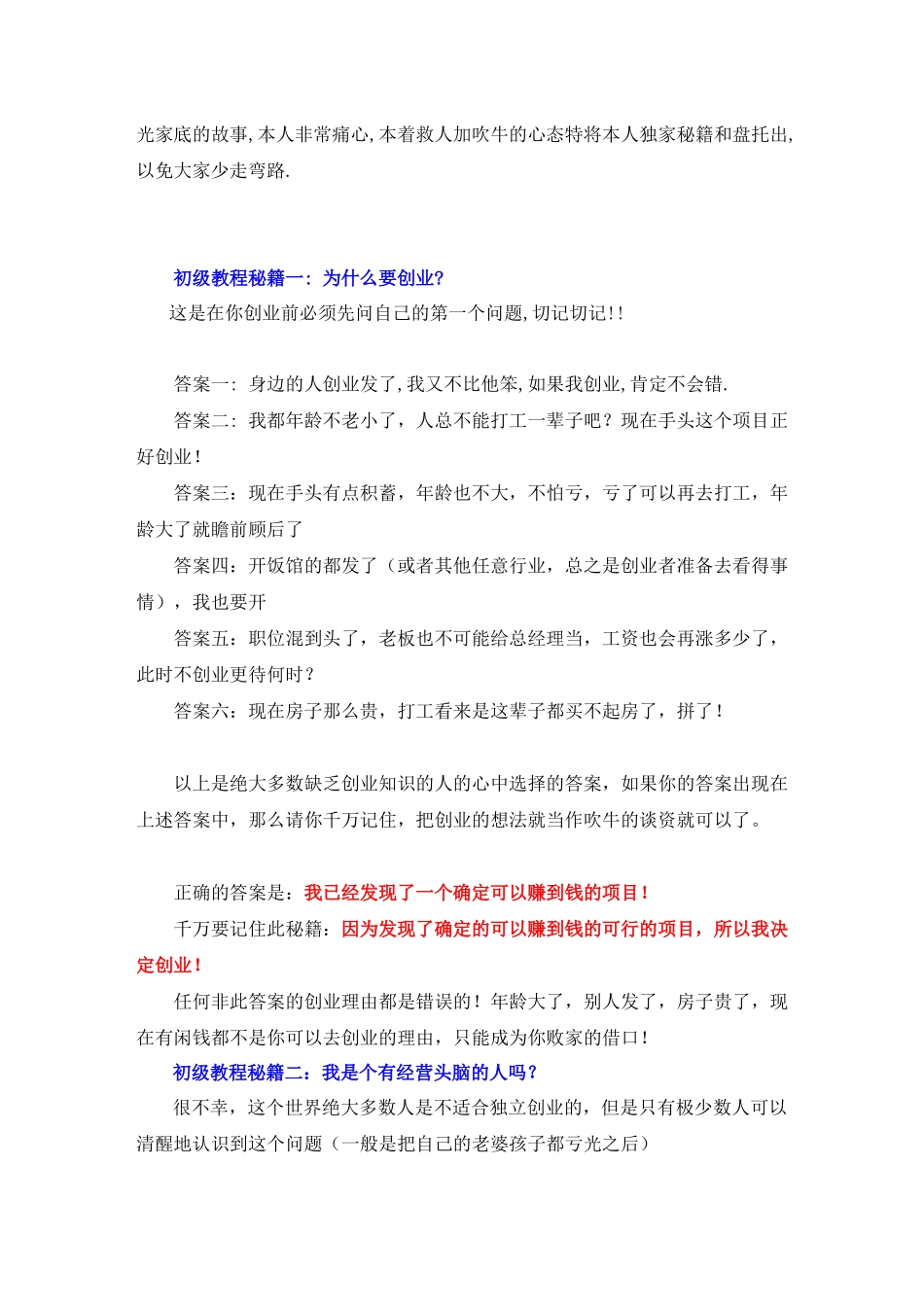 光家底的故事,本人非常痛心,本着救人加吹牛的心态特将本人独家秘籍和盘托出,以免大家少走弯路.

初级教程秘籍一：为什么要创业?
这是在你创业前必须先问自己的第一个问题,切记切记!!

答案一：身边的人创业发了,我又不比他笨,如果我创业,肯定不会错.
答案二：我都年龄不老小了，人总不能打工一辈子吧？现在手头这个项目正好创业！
答案三：现在手头有点积蓄，年龄也不大，不怕亏，亏了可以再去打工，年龄大了就瞻前顾后了
答案四：开饭馆的都发了（或者其他任意行业，总之是创业者准备去看得事情），我也要开
答案五：职位混到头了，老板也不可能给总经理当，工资也会再涨多少了，此时不创业更待何时？
答案六：现在房子那么贵，打工看来是这辈子都买不起房了，拼了！

以上是绝大多数缺乏创业知识的人的心中选择的答案，如果你的答案出现在上述答案中，那么请你千万记住，把创业的想法就当作吹牛的谈资就可以了。

正确的答案是：我已经发现了一个确定可以赚到钱的项目！
千万要记住此秘籍：因为发现了确定的可以赚到钱的可行的项目，所以我决定创业！
任何非此答案的创业理由都是错误的！年龄大了，别人发了，房子贵了，现在有闲钱都不是你可以去创业的理由，只能成为你败家的借口！
初级教程秘籍二：我是个有经营头脑的人吗？
很不幸，这个世界绝大多数人是不适合独立创业的，但是只有极少数人可以清醒地认识到这个问题（一般是把自己的老婆孩子都亏光之后）